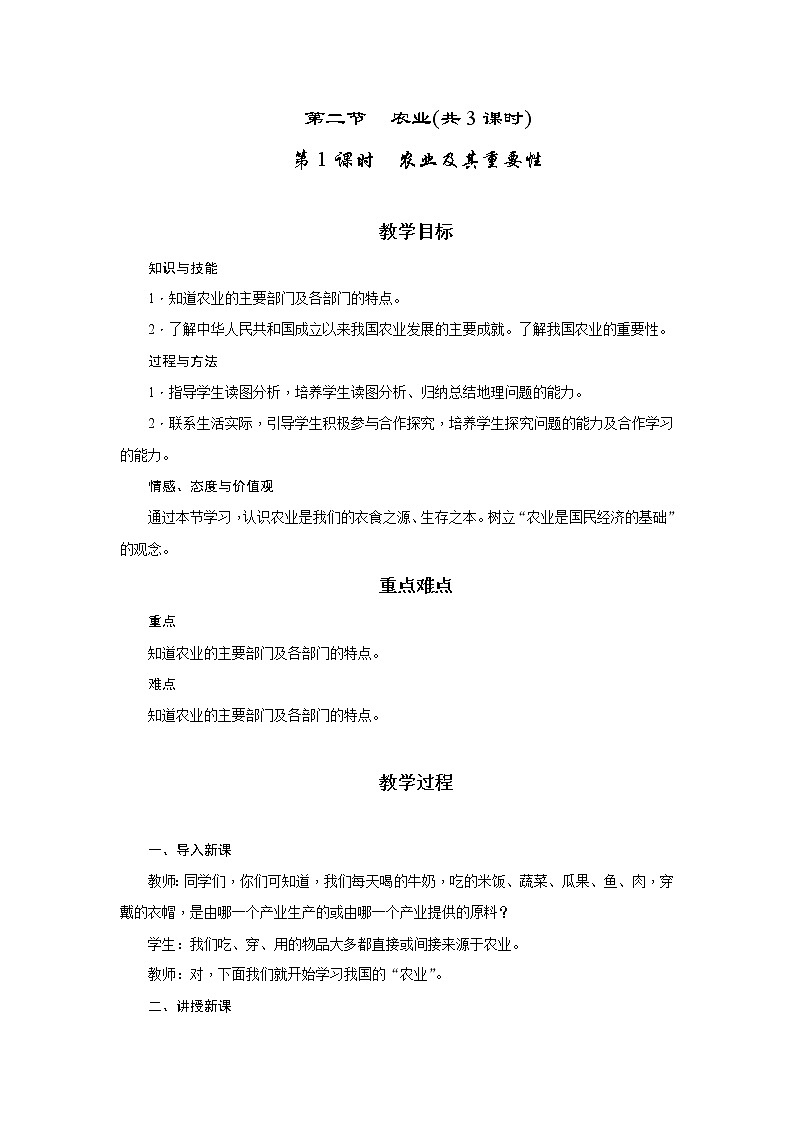 第二节　农业(共3课时)

第1课时　农业及其重要性

教学目标

知识与技能

1．知道农业的主要部门及各部门的特点。

2．了解中华人民共和国成立以来我国农业发展的主要成就。了解我国农业的重要性。

过程与方法

1．指导学生读图分析，培养学生读图分析、归纳总结地理问题的能力。

2．联系生活实际，引导学生积极参与合作探究，培养学生探究问题的能力及合作学习的能力。

情感、态度与价值观

通过本节学习，认识农业是我们的衣食之源、生存之本。树立“农业是国民经济的基础”的观念。

重点难点

重点

知道农业的主要部门及各部门的特点。

难点

知道农业的主要部门及各部门的特点。

教学过程

一、导入新课

教师：同学们，你们可知道，我们每天喝的牛奶，吃的米饭、蔬菜、瓜果、鱼、肉，穿戴的衣帽，是由哪一个产业生产的或由哪一个产业提供的原料？

学生：我们吃、穿、用的物品大多都直接或间接来源于农业。

教师：对，下面我们就开始学习我国的“农业”。

二、讲授新课